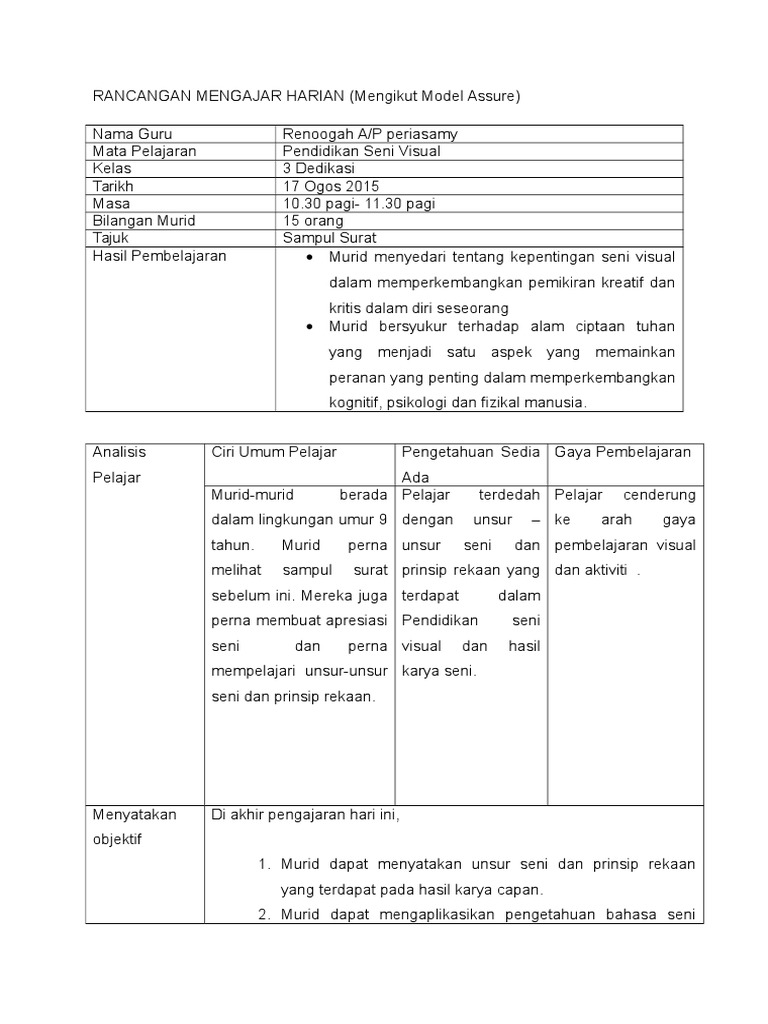 RANCANGAN MENGAJAR HARIAN (Mengikut Model Assure)

| Nama Guru | Renoogah A/P periasamy |
|---|---|
| Mata Pelajaran | Pendidikan Seni Visual |
| Kelas | 3 Dedikasi |
| Tarikh | 17 Ogos 2015 |
| Masa | 10.30 pagi- 11.30 pagi |
| Bilangan Murid | 15 orang |
| Tajuk | Sampul Surat |
| Hasil Pembelajaran | • Murid menyedari tentang kepentingan seni visual dalam memperkembangkan pemikiran kreatif dan kritis dalam diri seseorang • Murid bersyukur terhadap alam ciptaan tuhan yang menjadi satu aspek yang memainkan peranan yang penting dalam memperkembangkan kognitif, psikologi dan fizikal manusia. |

| Analisis Pelajar | Ciri Umum Pelajar | Pengetahuan Sedia Ada | Gaya Pembelajaran |
|---|---|---|---|
| | Murid-murid berada dalam lingkungan umur 9 tahun. Murid perna melihat sampul surat sebelum ini. Mereka juga perna membuat apresiasi seni dan perna mempelajari unsur-unsur seni dan prinsip rekaan. | Pelajar terdedah dengan unsur – unsur seni dan prinsip rekaan yang terdapat dalam Pendidikan seni visual dan hasil karya seni. | Pelajar cenderung ke arah gaya pembelajaran visual dan aktiviti . |
| Menyatakan objektif | Di akhir pengajaran hari ini, 1. Murid dapat menyatakan unsur seni dan prinsip rekaan yang terdapat pada hasil karya capan. 2. Murid dapat mengaplikasikan pengetahuan bahasa seni | | |